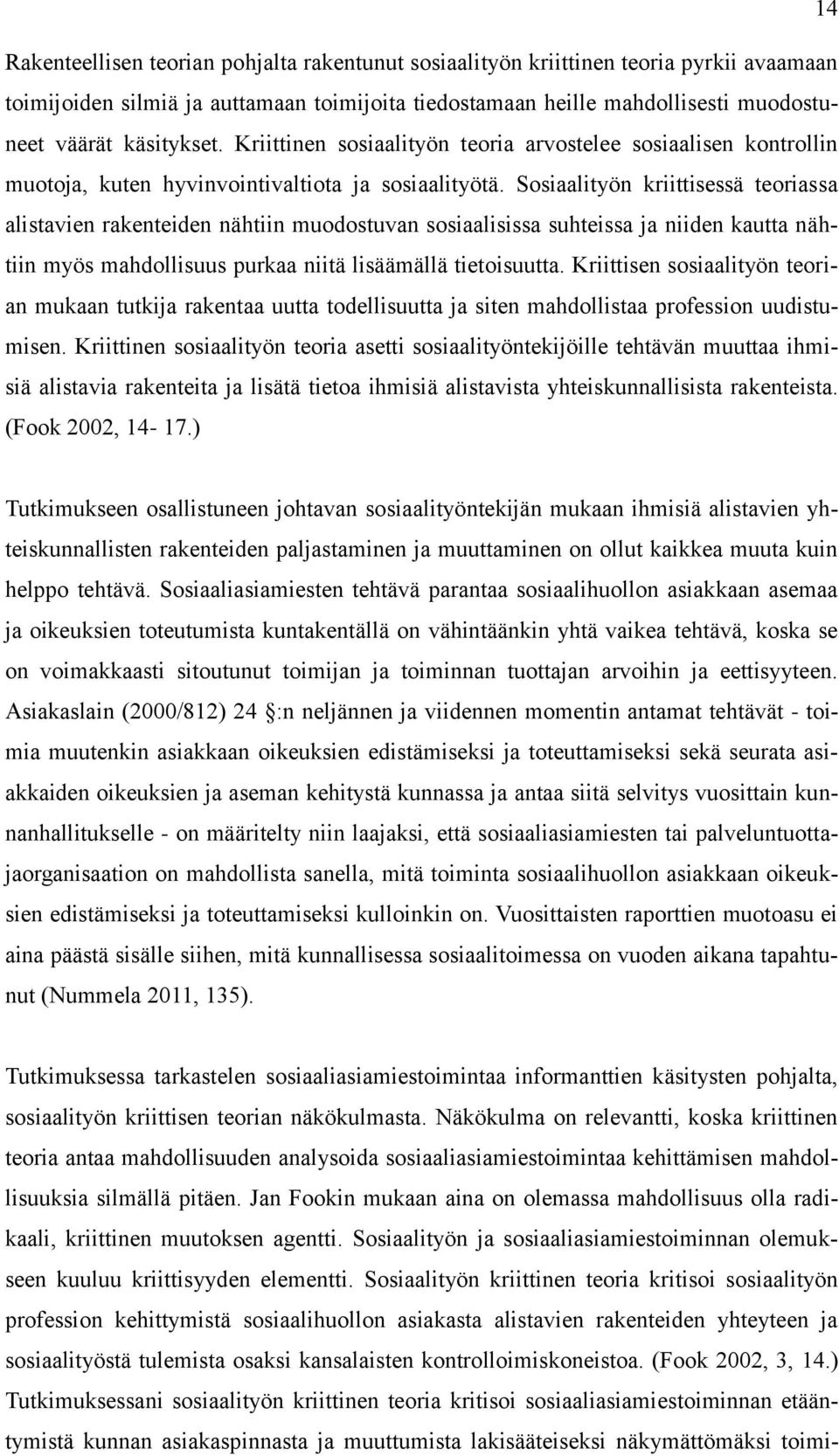 14

Rakenteellisen teorian pohjalta rakentunut sosiaalityön kriittinen teoria pyrkii avaamaan toimijoiden silmiä ja auttamaan toimijoita tiedostamaan heille mahdollisesti muodostuneet väärät käsitykset. Kriittinen sosiaalityön teoria arvostelee sosiaalisen kontrollin muotoja, kuten hyvinvointivaltiota ja sosiaalityötä. Sosiaalityön kriittisessä teoriassa alistavien rakenteiden nähtiin muodostuvan sosiaalisissa suhteissa ja niiden kautta nähtiin myös mahdollisuus purkaa niitä lisäämällä tietoisuutta. Kriittisen sosiaalityön teorian mukaan tutkija rakentaa uutta todellisuutta ja siten mahdollistaa profession uudistumisen. Kriittinen sosiaalityön teoria asetti sosiaalityöntekijöille tehtävän muuttaa ihmisiä alistavia rakenteita ja lisätä tietoa ihmisiä alistavista yhteiskunnallisista rakenteista. (Fook 2002, 14- 17.)

Tutkimukseen osallistuneen johtavan sosiaalityöntekijän mukaan ihmisiä alistavien yhteiskunnallisten rakenteiden paljastaminen ja muuttaminen on ollut kaikkea muuta kuin helppo tehtävä. Sosiaaliasiamiesten tehtävä parantaa sosiaalihuollon asiakkaan asemaa ja oikeuksien toteutumista kuntakentällä on vähintäänkin yhtä vaikea tehtävä, koska se on voimakkaasti sitoutunut toimijan ja toiminnan tuottajan arvoihin ja eettisyyteen. Asiakaslain (2000/812) 24 §:n neljännen ja viidennen momentin antamat tehtävät - toimia muutenkin asiakkaan oikeuksien edistämiseksi ja toteuttamiseksi sekä seurata asiakkaiden oikeuksien ja aseman kehitystä kunnassa ja antaa siitä selvitys vuosittain kunnanhallitukselle - on määritelty niin laajaksi, että sosiaaliasiamiesten tai palveluntuottajaorganisaation on mahdollista sanella, mitä toiminta sosiaalihuollon asiakkaan oikeuksien edistämiseksi ja toteuttamiseksi kulloinkin on. Vuosittaisten raporttien muotoasu ei aina päästä sisälle siihen, mitä kunnallisessa sosiaalitoimessa on vuoden aikana tapahtunut (Nummela 2011, 135).

Tutkimuksessa tarkastelen sosiaaliasiamiestoimintaa informanttien käsitysten pohjalta, sosiaalityön kriittisen teorian näkökulmasta. Näkökulma on relevantti, koska kriittinen teoria antaa mahdollisuuden analysoida sosiaaliasiamiestoimintaa kehittämisen mahdollisuuksia silmällä pitäen. Jan Fookin mukaan aina on olemassa mahdollisuus olla radikaali, kriittinen muutoksen agentti. Sosiaalityön ja sosiaaliasiamiestoiminnan olemukseen kuuluu kriittisyyden elementti. Sosiaalityön kriittinen teoria kritisoi sosiaalityön profession kehittymistä sosiaalihuollon asiakasta alistavien rakenteiden yhteyteen ja sosiaalityöstä tulemista osaksi kansalaisten kontrolloimiskoneistoa. (Fook 2002, 3, 14.) Tutkimuksessani sosiaalityön kriittinen teoria kritisoi sosiaaliasiamiestoiminnan etääntymistä kunnan asiakaspinnasta ja muuttumista lakisääteiseksi näkymättömäksi toimi-